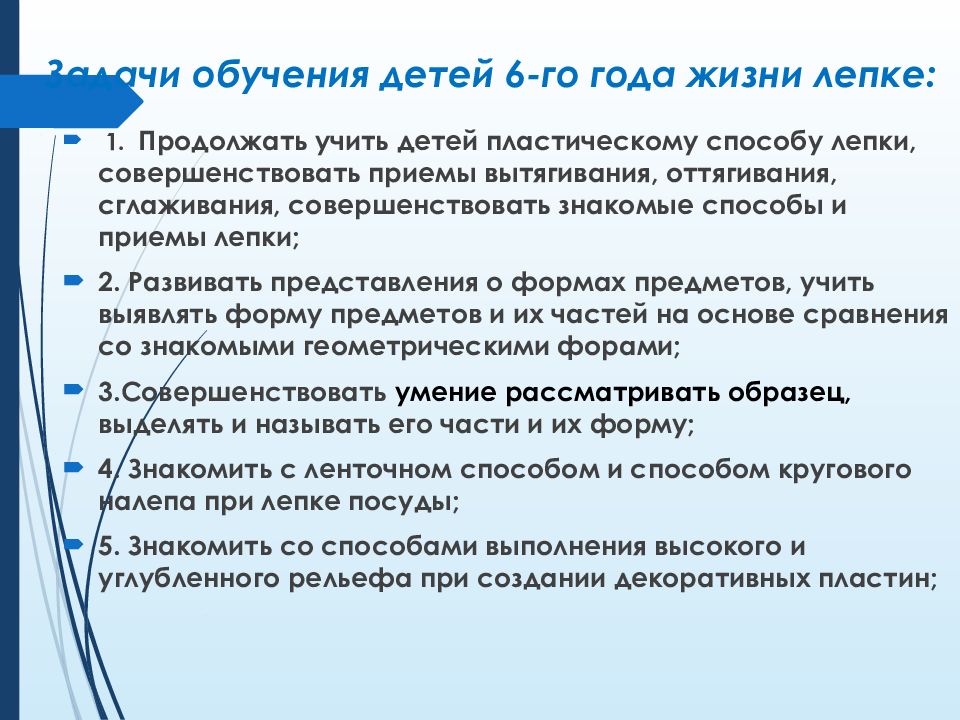 Задачи обучения детей 6-го года жизни лепке:

1. Продолжать учить детей пластическому способу лепки, совершенствовать приемы вытягивания, оттягивания, сглаживания, совершенствовать знакомые способы и приемы лепки;

2. Развивать представления о формах предметов, учить выявлять форму предметов и их частей на основе сравнения со знакомыми геометрическими форами;

3.Совершенствовать умение рассматривать образец, выделять и называть его части и их форму;

4. Знакомить с ленточном способом и способом кругового налепа при лепке посуды;

5. Знакомить со способами выполнения высокого и углубленного рельефа при создании декоративных пластин;